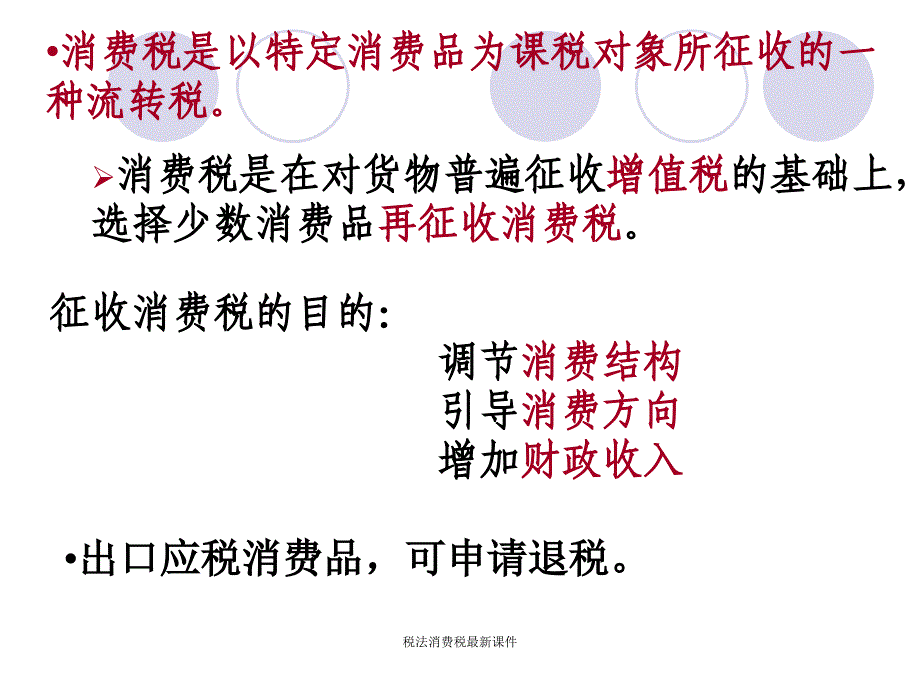 •消费税是以特定消费品为课税对象所征收的一种流转税。

➢消费税是在对货物普遍征收增值税的基础上，选择少数消费品再征收消费税。

征收消费税的目的:

调节消费结构
引导消费方向
增加财政收入

•出口应税消费品，可申请退税。

税法消费税最新课件